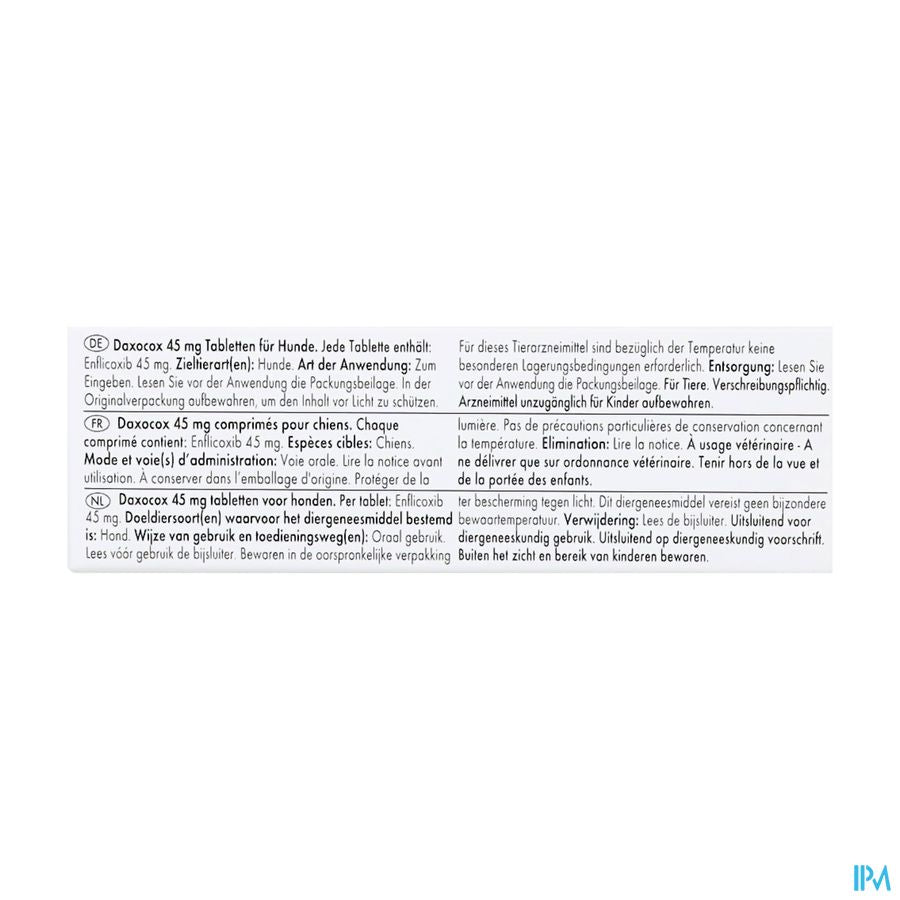 DE Daxocox 45 mg Tabletten für Hunde. Jede Tablette enthält: Enflicoxib 45 mg. Zieltierart(en): Hunde. Art der Anwendung: Zum Eingeben. Lesen Sie vor der Anwendung die Packungsbeilage. In der Originalverpackung aufbewahren, um den Inhalt vor Licht zu schützen.

Für dieses Tierarzneimittel sind bezüglich der Temperatur keine besonderen Lagerungsbedingungen erforderlich. Entsorgung: Lesen Sie vor der Anwendung die Packungsbeilage. Für Tiere. Verschreibungspflichtig. Arzneimittel unzugänglich für Kinder aufbewahren.

FR Daxocox 45 mg comprimés pour chiens. Chaque comprimé contient: Enflicoxib 45 mg. Espèces cibles: Chiens. Mode et voie(s) d'administration: Voie orale. Lire la notice avant utilisation. À conserver dans l'emballage d'origine. Protéger de la

lumière. Pas de précautions particulières de conservation concernant la température. Elimination: Lire la notice. À usage vétérinaire - A ne délivrer que sur ordonnance vétérinaire. Tenir hors de la vue et de la portée des enfants.

NL Daxocox 45 mg tabletten voor honden. Per tablet: Enflicoxib 45 mg. Doeldiersoort(en) waarvoor het diergeneesmiddel bestemd is: Hond. Wijze van gebruik en toedieningsweg(en): Oraal gebruik. Lees vóór gebruik de bijsluiter. Bewaren in de oorspronkelijke verpakking

ter bescherming tegen licht. Dit diergeneesmiddel vereist geen bijzondere bewaartemperatuur. Verwijdering: Lees de bijsluiter. Uitsluitend voor diergeneeskundig gebruik. Uitsluitend op diergeneeskundig voorschrift. Buiten het zicht en bereik van kinderen bewaren.

IPM